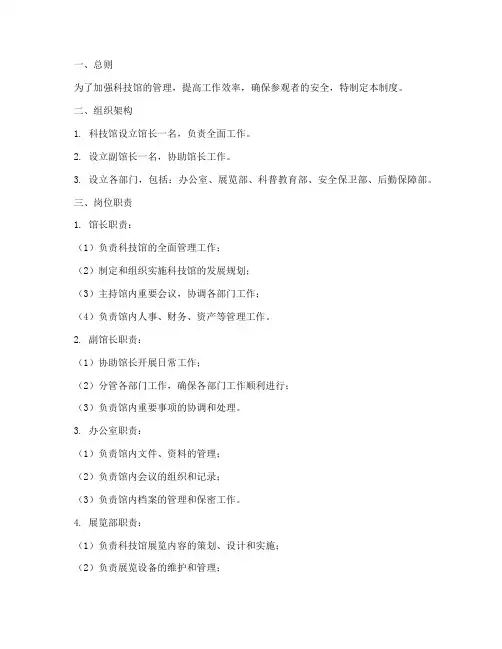 一、总则

为了加强科技馆的管理，提高工作效率，确保参观者的安全，特制定本制度。

二、组织架构

1. 科技馆设立馆长一名，负责全面工作。

2. 设立副馆长一名，协助馆长工作。

3. 设立各部门，包括：办公室、展览部、科普教育部、安全保卫部、后勤保障部。

三、岗位职责

1. 馆长职责：

（1）负责科技馆的全面管理工作；

（2）制定和组织实施科技馆的发展规划；

（3）主持馆内重要会议，协调各部门工作；

（4）负责馆内人事、财务、资产等管理工作。

2. 副馆长职责：

（1）协助馆长开展日常工作；

（2）分管各部门工作，确保各部门工作顺利进行；

（3）负责馆内重要事项的协调和处理。

3. 办公室职责：

（1）负责馆内文件、资料的管理；

（2）负责馆内会议的组织和记录；

（3）负责馆内档案的管理和保密工作。

4. 展览部职责：

（1）负责科技馆展览内容的策划、设计和实施；

（2）负责展览设备的维护和管理；